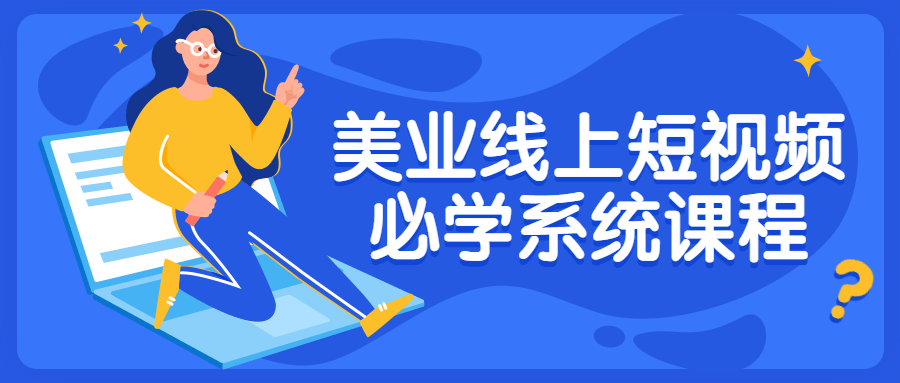 美业线上短视频
必学系统课程

?